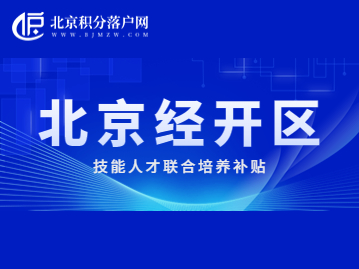 北京积分落户网
WWW.BJMZW.COM

北京经开区

技能人才联合培养补贴